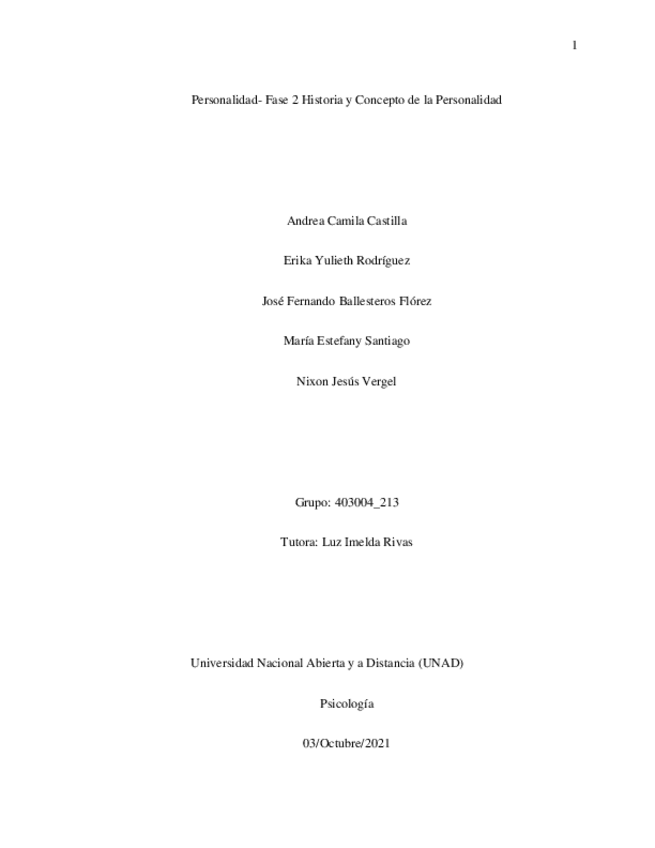 1

Personalidad- Fase 2 Historia y Concepto de la Personalidad

Andrea Camila Castilla

Erika Yulieth Rodríguez

José Fernando Ballesteros Flórez

María Estefany Santiago

Nixon Jesús Vergel

Grupo: 403004_213

Tutora: Luz Imelda Rivas

Universidad Nacional Abierta y a Distancia (UNAD)

Psicología

03/Octubre/2021